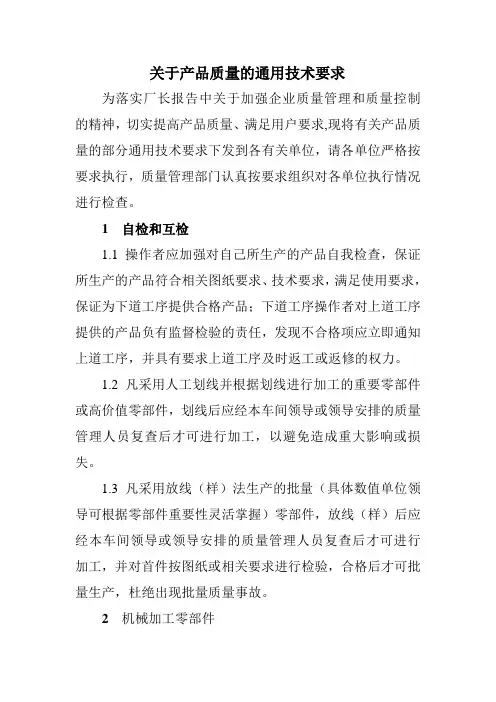 关于产品质量的通用技术要求

为落实厂长报告中关于加强企业质量管理和质量控制的精神，切实提高产品质量、满足用户要求,现将有关产品质量的部分通用技术要求下发到各有关单位，请各单位严格按要求执行，质量管理部门认真按要求组织对各单位执行情况进行检查。

1　自检和互检

1.1 操作者应加强对自己所生产的产品自我检查，保证所生产的产品符合相关图纸要求、技术要求，满足使用要求，保证为下道工序提供合格产品；下道工序操作者对上道工序提供的产品负有监督检验的责任，发现不合格项应立即通知上道工序，并具有要求上道工序及时返工或返修的权力。

1.2 凡采用人工划线并根据划线进行加工的重要零部件或高价值零部件，划线后应经本车间领导或领导安排的质量管理人员复查后才可进行加工，以避免造成重大影响或损失。

1.3 凡采用放线（样）法生产的批量（具体数值单位领导可根据零部件重要性灵活掌握）零部件，放线（样）后应经本车间领导或领导安排的质量管理人员复查后才可进行加工，并对首件按图纸或相关要求进行检验，合格后才可批量生产，杜绝出现批量质量事故。

2　机械加工零部件